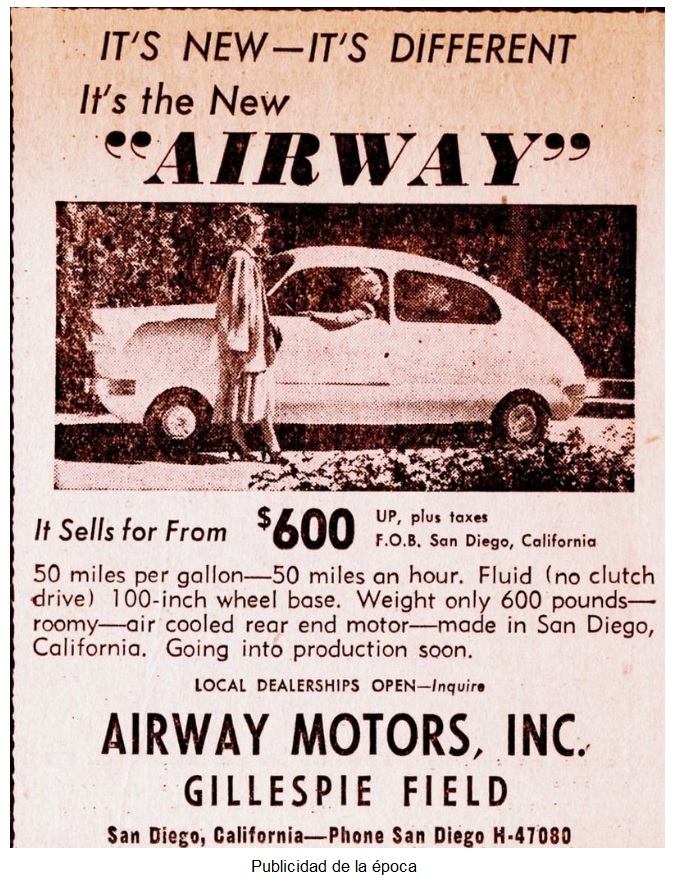 IT'S NEW—IT'S DIFFERENT

It's the New

"AIRWAY"

It Sells for From $600 UP, plus taxes F.O.B. San Diego, California

50 miles per gallon—50 miles an hour. Fluid (no clutch drive) 100-inch wheel base. Weight only 600 pounds—roomy—air cooled rear end motor—made in San Diego, California. Going into production soon.

LOCAL DEALERSHIPS OPEN—Inquire

AIRWAY MOTORS, INC.

GILLESPIE FIELD

San Diego, California—Phone San Diego H-47080

Publicidad de la época